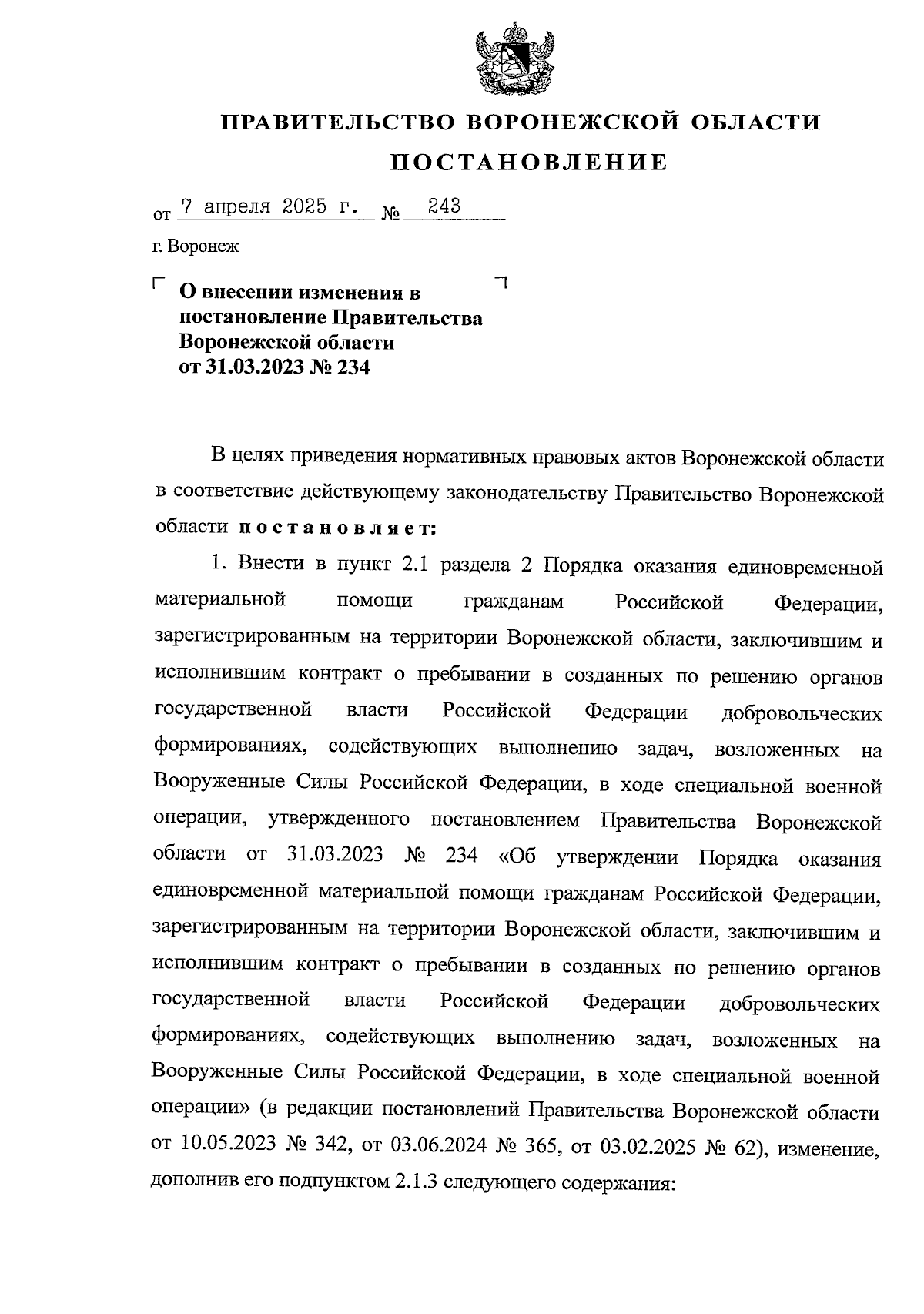 ПРАВИТЕЛЬСТВО ВОРОНЕЖСКОЙ ОБЛАСТИ

ПОСТАНОВЛЕНИЕ

от 7 апреля 2025 г. № 243

г. Воронеж

О внесении изменения в постановление Правительства Воронежской области от 31.03.2023 № 234

В целях приведения нормативных правовых актов Воронежской области в соответствие действующему законодательству Правительство Воронежской области постановляет:

1. Внести в пункт 2.1 раздела 2 Порядка оказания единовременной материальной помощи гражданам Российской Федерации, зарегистрированным на территории Воронежской области, заключившим и исполнившим контракт о пребывании в созданных по решению органов государственной власти Российской Федерации добровольческих формированиях, содействующих выполнению задач, возложенных на Вооруженные Силы Российской Федерации, в ходе специальной военной операции, утвержденного постановлением Правительства Воронежской области от 31.03.2023 № 234 «Об утверждении Порядка оказания единовременной материальной помощи гражданам Российской Федерации, зарегистрированным на территории Воронежской области, заключившим и исполнившим контракт о пребывании в созданных по решению органов государственной власти Российской Федерации добровольческих формированиях, содействующих выполнению задач, возложенных на Вооруженные Силы Российской Федерации, в ходе специальной военной операции» (в редакции постановлений Правительства Воронежской области от 10.05.2023 № 342, от 03.06.2024 № 365, от 03.02.2025 № 62), изменение, дополнив его подпунктом 2.1.3 следующего содержания: